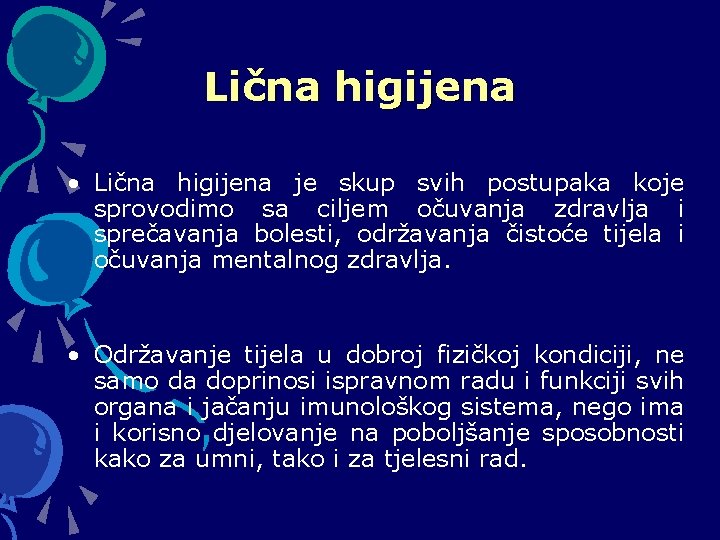 Lična higijena

• Lična higijena je skup svih postupaka koje sprovodimo sa ciljem očuvanja zdravlja i sprečavanja bolesti, održavanja čistoće tijela i očuvanja mentalnog zdravlja.

• Održavanje tijela u dobroj fizičkoj kondiciji, ne samo da doprinosi ispravnom radu i funkciji svih organa i jačanju imunološkog sistema, nego ima i korisno djelovanje na poboljšanje sposobnosti kako za umni, tako i za tjelesni rad.